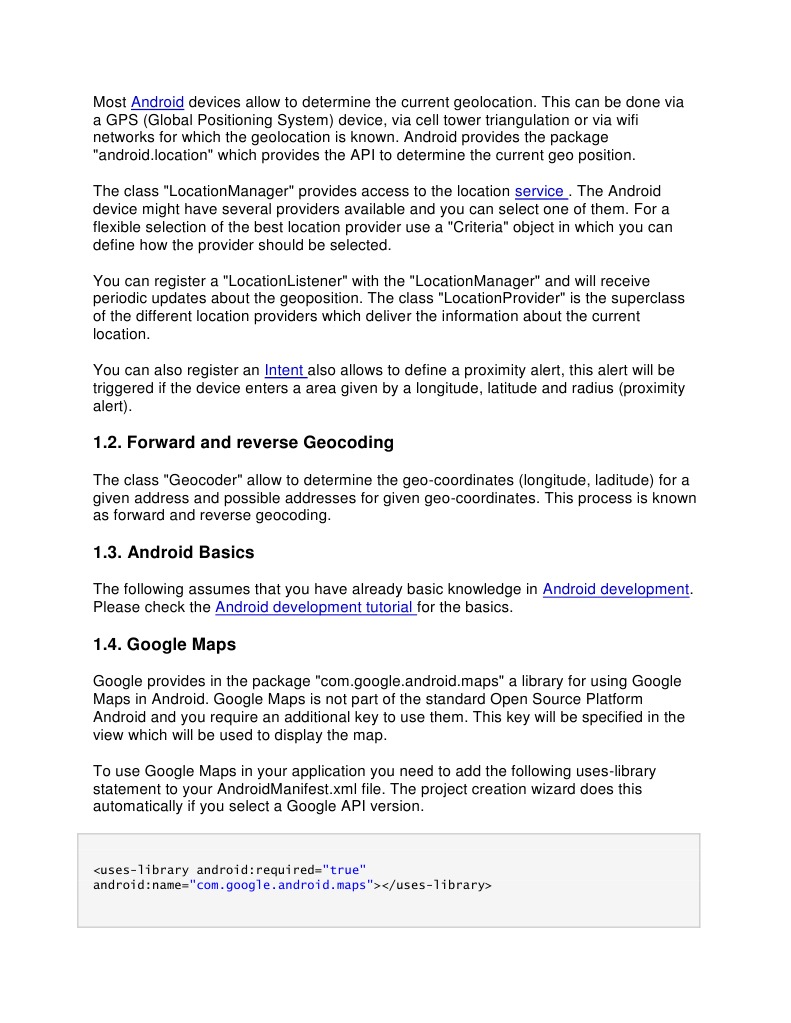 Most Android devices allow to determine the current geolocation. This can be done via a GPS (Global Positioning System) device, via cell tower triangulation or via wifi networks for which the geolocation is known. Android provides the package "android.location" which provides the API to determine the current geo position.

The class "LocationManager" provides access to the location service . The Android device might have several providers available and you can select one of them. For a flexible selection of the best location provider use a "Criteria" object in which you can define how the provider should be selected.

You can register a "LocationListener" with the "LocationManager" and will receive periodic updates about the geoposition. The class "LocationProvider" is the superclass of the different location providers which deliver the information about the current location.

You can also register an Intent also allows to define a proximity alert, this alert will be triggered if the device enters a area given by a longitude, latitude and radius (proximity alert).

1.2. Forward and reverse Geocoding

The class "Geocoder" allow to determine the geo-coordinates (longitude, laditude) for a given address and possible addresses for given geo-coordinates. This process is known as forward and reverse geocoding.

1.3. Android Basics

The following assumes that you have already basic knowledge in Android development. Please check the Android development tutorial for the basics.

1.4. Google Maps

Google provides in the package "com.google.android.maps" a library for using Google Maps in Android. Google Maps is not part of the standard Open Source Platform Android and you require an additional key to use them. This key will be specified in the view which will be used to display the map.

To use Google Maps in your application you need to add the following uses-library statement to your AndroidManifest.xml file. The project creation wizard does this automatically if you select a Google API version.

<uses-library android:required="true"
android:name="com.google.android.maps"></uses-library>